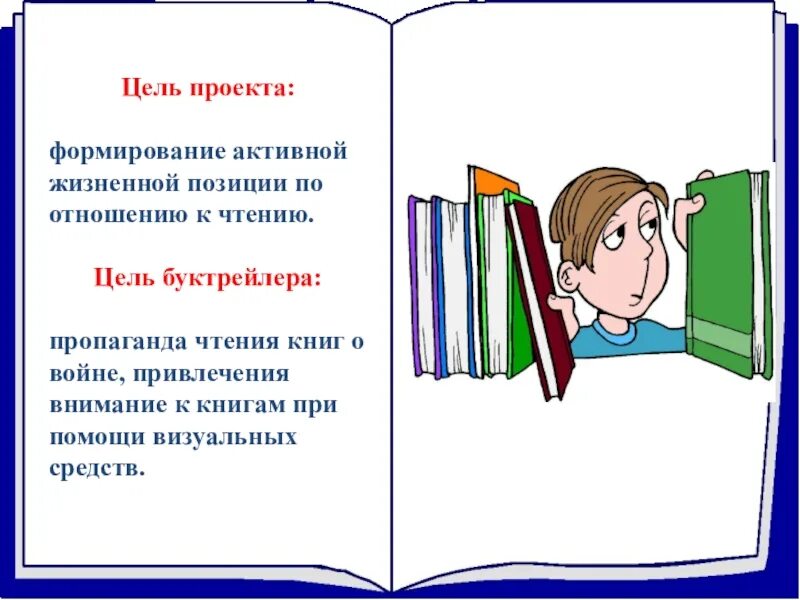 Цель проекта:

формирование активной жизненной позиции по отношению к чтению.

Цель буктрейлера:

пропаганда чтения книг о войне, привлечения внимание к книгам при помощи визуальных средств.